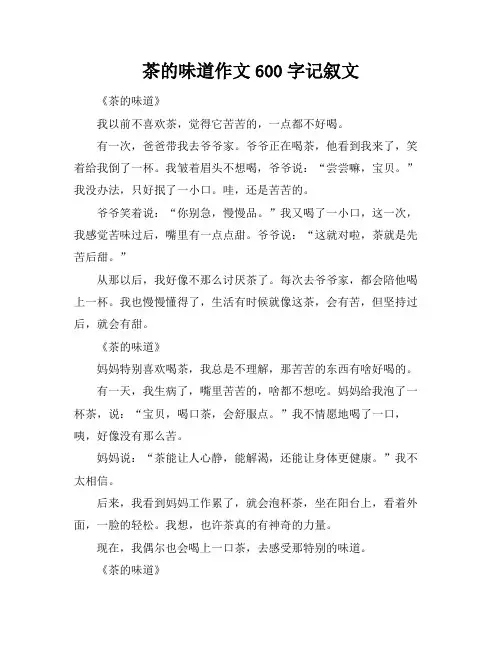 茶的味道作文 600 字记叙文

《茶的味道》

我以前不喜欢茶，觉得它苦苦的，一点都不好喝。

有一次，爸爸带我去爷爷家。爷爷正在喝茶，他看到我来了，笑着给我倒了一杯。我皱着眉头不想喝，爷爷说：“尝尝嘛，宝贝。”我没办法，只好抿了一小口。哇，还是苦苦的。

爷爷笑着说：“你别急，慢慢品。”我又喝了一小口，这一次，我感觉苦味过后，嘴里有一点点甜。爷爷说：“这就对啦，茶就是先苦后甜。”

从那以后，我好像不那么讨厌茶了。每次去爷爷家，都会陪他喝上一杯。我也慢慢懂得了，生活有时候就像这茶，会有苦，但坚持过后，就会有甜。

《茶的味道》

妈妈特别喜欢喝茶，我总是不理解，那苦苦的东西有啥好喝的。

有一天，我生病了，嘴里苦苦的，啥都不想吃。妈妈给我泡了一杯茶，说：“宝贝，喝口茶，会舒服点。”我不情愿地喝了一口，咦，好像没有那么苦。

妈妈说：“茶能让人心静，能解渴，还能让身体更健康。”我不太相信。

后来，我看到妈妈工作累了，就会泡杯茶，坐在阳台上，看着外面，一脸的轻松。我想，也许茶真的有神奇的力量。

现在，我偶尔也会喝上一口茶，去感受那特别的味道。

《茶的味道》